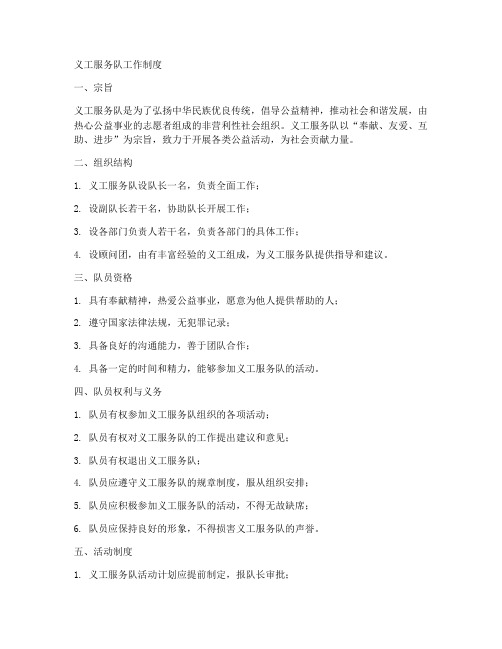 义工服务队工作制度

一、宗旨

义工服务队是为了弘扬中华民族优良传统，倡导公益精神，推动社会和谐发展，由热心公益事业的志愿者组成的非营利性社会组织。义工服务队以“奉献、友爱、互助、进步”为宗旨，致力于开展各类公益活动，为社会贡献力量。

二、组织结构

1. 义工服务队设队长一名，负责全面工作；

2. 设副队长若干名，协助队长开展工作；

3. 设各部门负责人若干名，负责各部门的具体工作；

4. 设顾问团，由有丰富经验的义工组成，为义工服务队提供指导和建议。

三、队员资格

1. 具有奉献精神，热爱公益事业，愿意为他人提供帮助的人；

2. 遵守国家法律法规，无犯罪记录；

3. 具备良好的沟通能力，善于团队合作；

4. 具备一定的时间和精力，能够参加义工服务队的活动。

四、队员权利与义务

1. 队员有权参加义工服务队组织的各项活动；

2. 队员有权对义工服务队的工作提出建议和意见；

3. 队员有权退出义工服务队；

4. 队员应遵守义工服务队的规章制度，服从组织安排；

5. 队员应积极参加义工服务队的活动，不得无故缺席；

6. 队员应保持良好的形象，不得损害义工服务队的声誉。

五、活动制度

1. 义工服务队活动计划应提前制定，报队长审批；